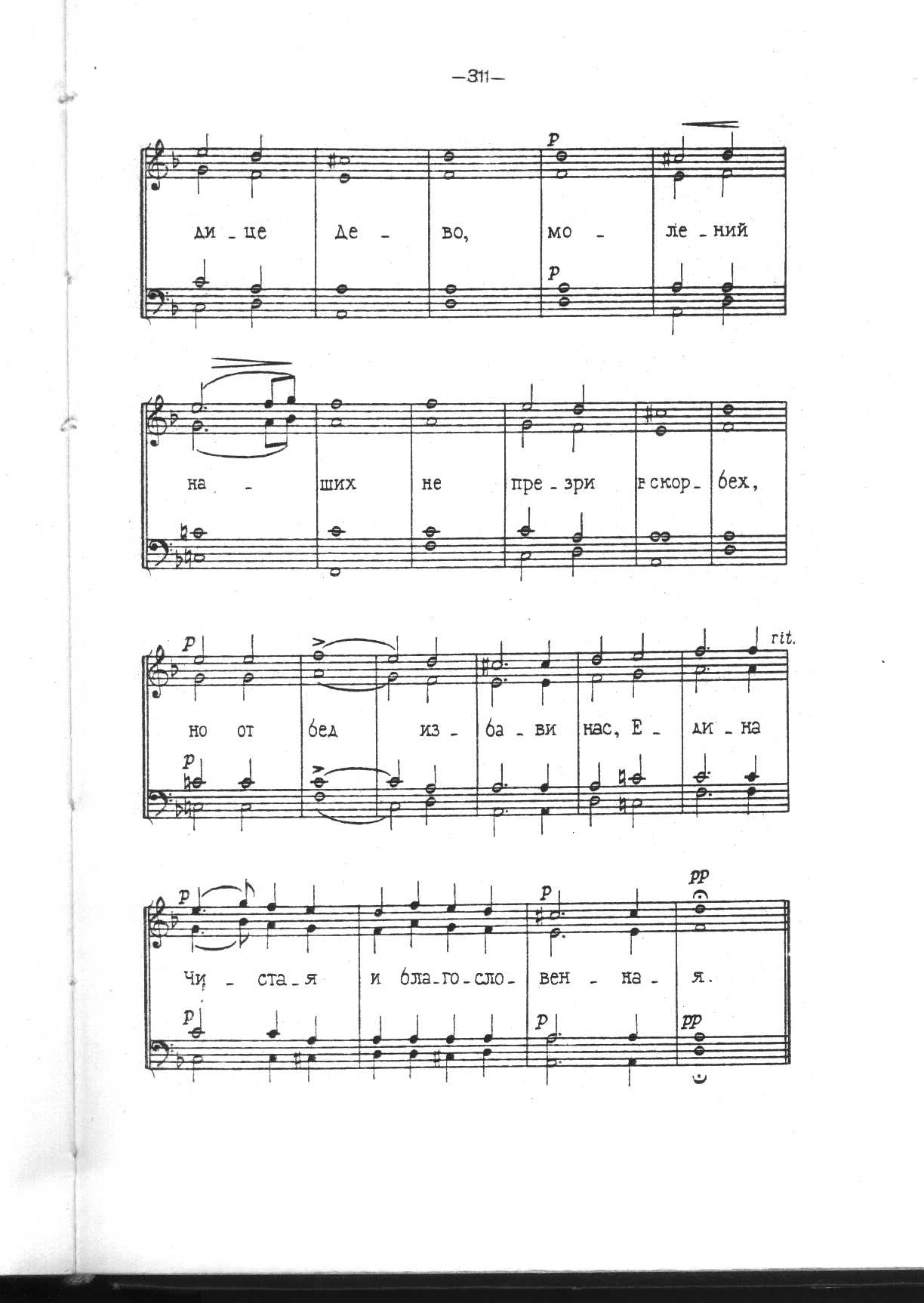 -311-

p

ди - це Де - во, мо - ле - ний

p

на - ших не пре - зри в скор - бех,

p rit.

но от бед из - ба - ви нас, Е - ди - на

p

p p pp

Чи - ста - я и бла - го - сло - вен - на - я.

p p pp